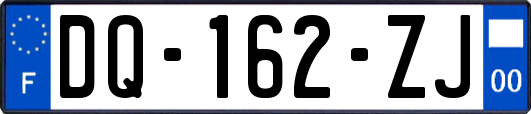 F

DQ-162-ZJ

00